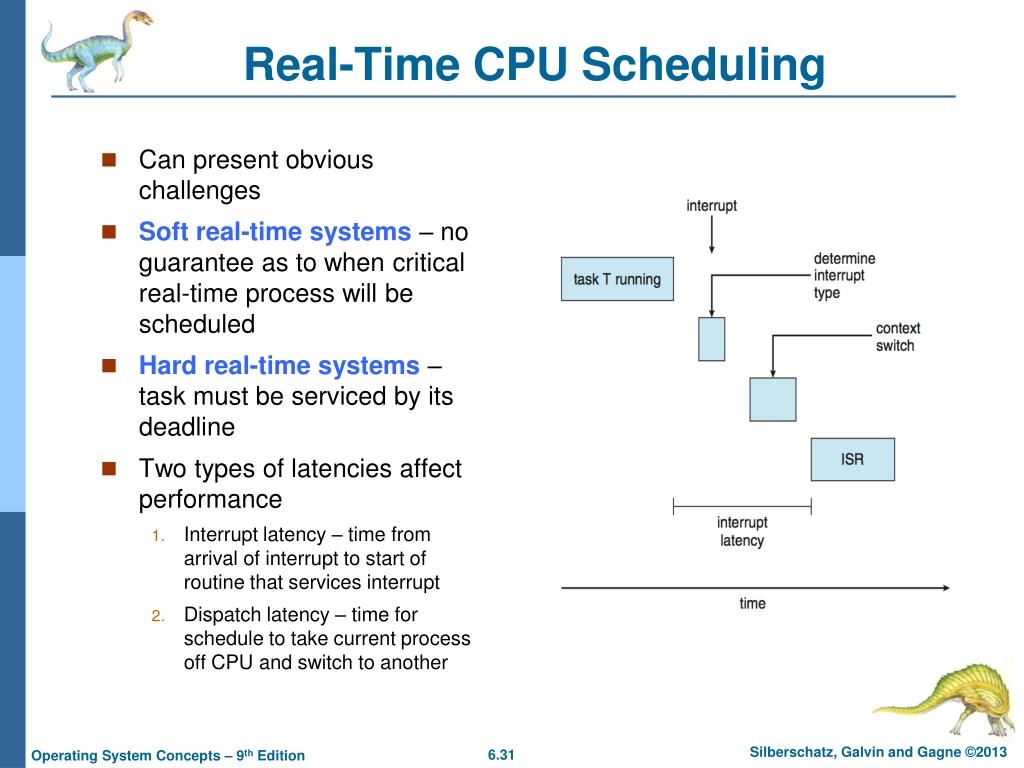 Real-Time CPU Scheduling

■ Can present obvious challenges

■ Soft real-time systems – no guarantee as to when critical real-time process will be scheduled

■ Hard real-time systems – task must be serviced by its deadline

■ Two types of latencies affect performance

1. Interrupt latency – time from arrival of interrupt to start of routine that services interrupt

2. Dispatch latency – time for schedule to take current process off CPU and switch to another

interrupt

task T running

determine interrupt type

context switch

ISR

interrupt latency

time

Operating System Concepts – 9$^{th}$ Edition

6.31

Silberschatz, Galvin and Gagne ©2013